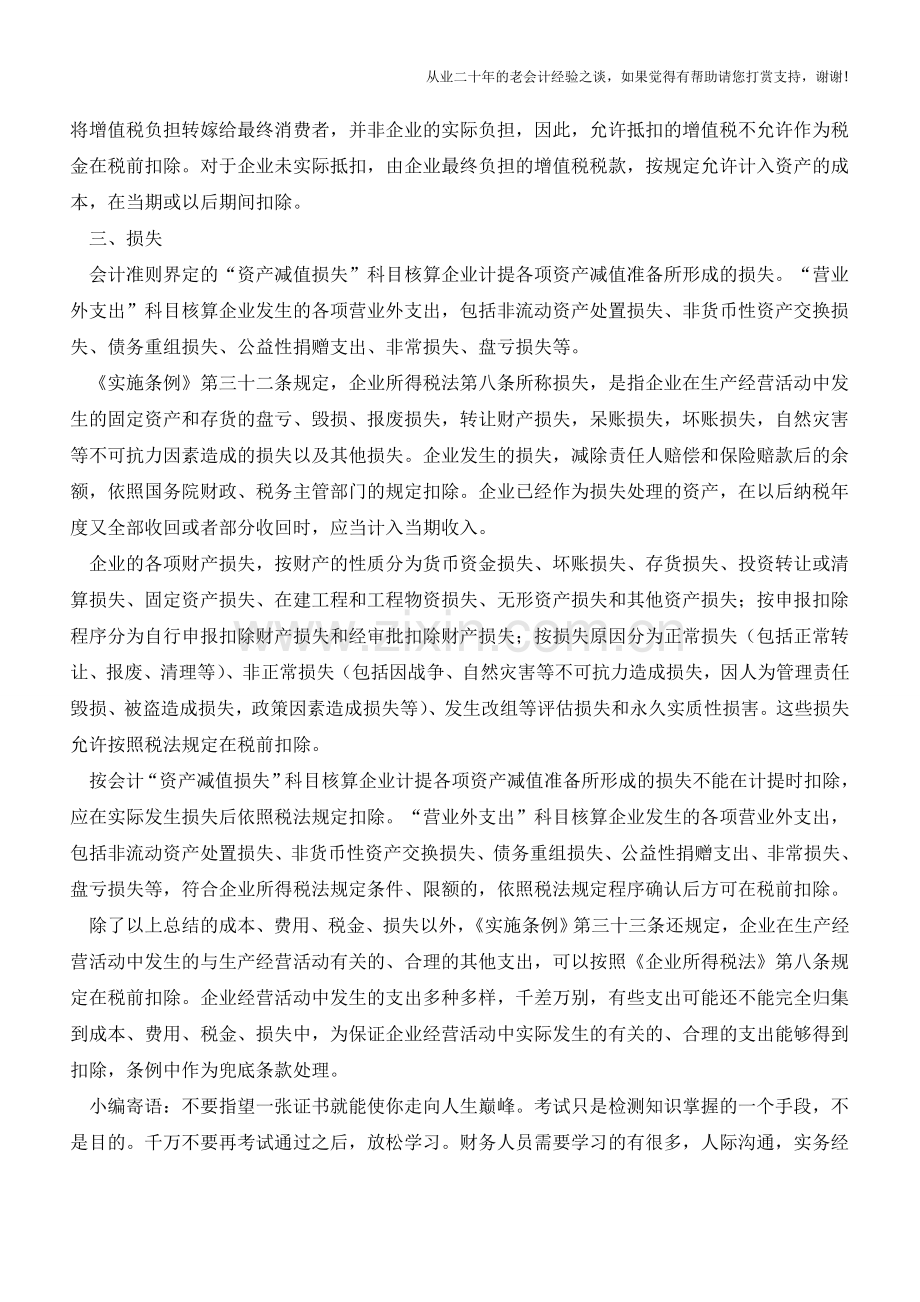 从业二十年的老会计经验之谈，如果觉得有帮助请您打赏支持，谢谢!

将增值税负担转嫁给最终消费者，并非企业的实际负担，因此，允许抵扣的增值税不允许作为税金在税前扣除。对于企业未实际抵扣，由企业最终负担的增值税税款，按规定允许计入资产的成本，在当期或以后期间扣除。

三、损失

会计准则界定的“资产减值损失”科目核算企业计提各项资产减值准备所形成的损失。“营业外支出”科目核算企业发生的各项营业外支出，包括非流动资产处置损失、非货币性资产交换损失、债务重组损失、公益性捐赠支出、非常损失、盘亏损失等。

《实施条例》第三十二条规定，企业所得税法第八条所称损失，是指企业在生产经营活动中发生的固定资产和存货的盘亏、毁损、报废损失，转让财产损失，呆账损失，坏账损失，自然灾害等不可抗力因素造成的损失以及其他损失。企业发生的损失，减除责任人赔偿和保险赔款后的余额，依照国务院财政、税务主管部门的规定扣除。企业已经作为损失处理的资产，在以后纳税年度又全部收回或者部分收回时，应当计入当期收入。

企业的各项财产损失，按财产的性质分为货币资金损失、坏账损失、存货损失、投资转让或清算损失、固定资产损失、在建工程和工程物资损失、无形资产损失和其他资产损失；按申报扣除程序分为自行申报扣除财产损失和经审批扣除财产损失；按损失原因分为正常损失（包括正常转让、报废、清理等）、非正常损失（包括因战争、自然灾害等不可抗力造成损失，因人为管理责任毁损、被盗造成损失，政策因素造成损失等）、发生改组等评估损失和永久实质性损害。这些损失允许按照税法规定在税前扣除。

按会计“资产减值损失”科目核算企业计提各项资产减值准备所形成的损失不能在计提时扣除，应在实际发生损失后依照税法规定扣除。“营业外支出”科目核算企业发生的各项营业外支出，包括非流动资产处置损失、非货币性资产交换损失、债务重组损失、公益性捐赠支出、非常损失、盘亏损失等，符合企业所得税法规定条件、限额的，依照税法规定程序确认后方可在税前扣除。

除了以上总结的成本、费用、税金、损失以外，《实施条例》第三十三条还规定，企业在生产经营活动中发生的与生产经营活动有关的、合理的其他支出，可以按照《企业所得税法》第八条规定在税前扣除。企业经营活动中发生的支出多种多样，千差万别，有些支出可能还不能完全归集到成本、费用、税金、损失中，为保证企业经营活动中实际发生的有关的、合理的支出能够得到扣除，条例中作为兜底条款处理。

小编寄语：不要指望一张证书就能使你走向人生巅峰。考试只是检测知识掌握的一个手段，不是目的。千万不要再考试通过之后，放松学习。财务人员需要学习的有很多，人际沟通，实务经

www.zixin.com.cn